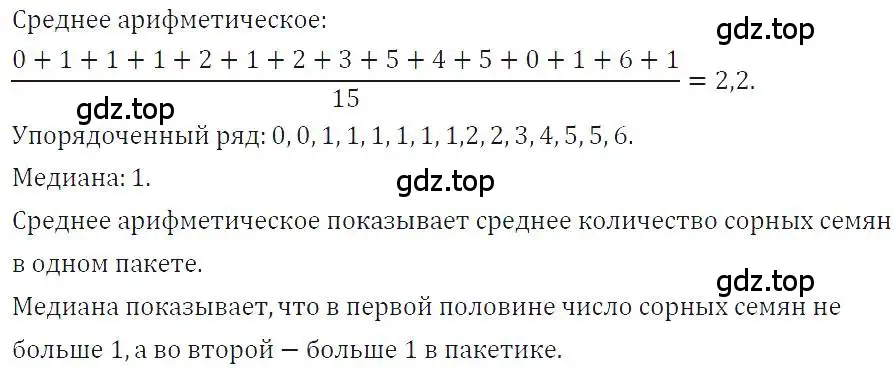 Среднее арифметическое:

gdz.top

$\frac{0+1+1+1+2+1+2+3+5+4+5+0+1+6+1}{15} = 2,2.$

gdz.top

Упорядоченный ряд: 0, 0, 1, 1, 1, 1, 1, 1,2, 2, 3, 4, 5, 5, 6.

Медиана: 1.

gdz.top

Среднее арифметическое показывает среднее количество сорных семян в одном пакете.

gdz.top

Медиана показывает, что в первой половине число сорных семян не больше 1, а во второй — больше 1 в пакетике.